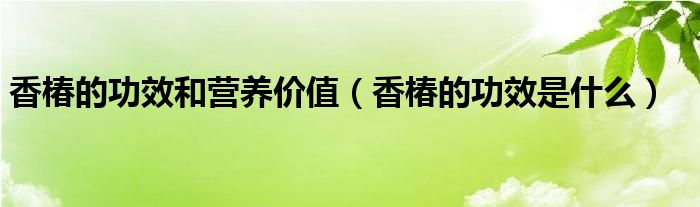 香椿的功效和营养价值（香椿的功效是什么）